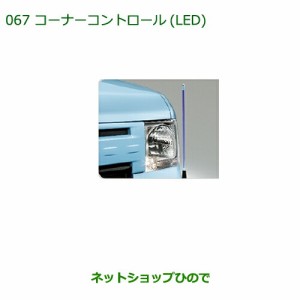 067 コーナーコントロール (LED)

ネットショップひので